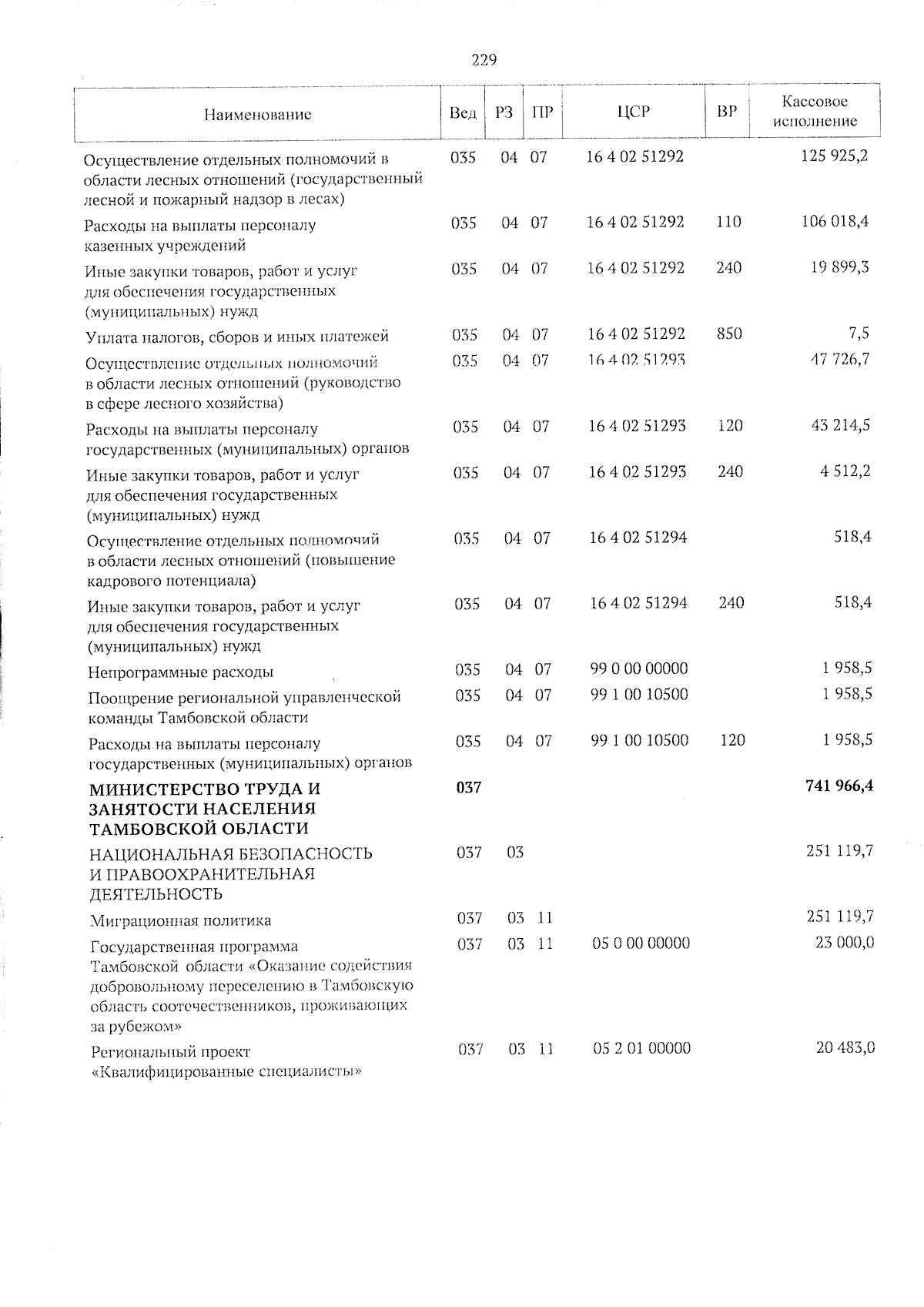 229

| Наименование | Вед | РЗ | ПР | ЦСР | ВР | Кассовое исполнение |
|---|---|---|---|---|---|---|
| Осуществление отдельных полномочий в области лесных отношений (государственный лесной и пожарный надзор в лесах) | 035 | 04 | 07 | 16 4 02 51292 | | 125 925,2 |
| Расходы на выплаты персоналу казенных учреждений | 035 | 04 | 07 | 16 4 02 51292 | 110 | 106 018,4 |
| Иные закупки товаров, работ и услуг для обеспечения государственных (муниципальных) нужд | 035 | 04 | 07 | 16 4 02 51292 | 240 | 19 899,3 |
| Уплата налогов, сборов и иных платежей | 035 | 04 | 07 | 16 4 02 51292 | 850 | 7,5 |
| Осуществление отдельных полномочий в области лесных отношений (руководство в сфере лесного хозяйства) | 035 | 04 | 07 | 16 4 02 51293 | | 47 726,7 |
| Расходы на выплаты персоналу государственных (муниципальных) органов | 035 | 04 | 07 | 16 4 02 51293 | 120 | 43 214,5 |
| Иные закупки товаров, работ и услуг для обеспечения государственных (муниципальных) нужд | 035 | 04 | 07 | 16 4 02 51293 | 240 | 4 512,2 |
| Осуществление отдельных полномочий в области лесных отношений (повышение кадрового потенциала) | 035 | 04 | 07 | 16 4 02 51294 | | 518,4 |
| Иные закупки товаров, работ и услуг для обеспечения государственных (муниципальных) нужд | 035 | 04 | 07 | 16 4 02 51294 | 240 | 518,4 |
| Непрограммные расходы | 035 | 04 | 07 | 99 0 00 00000 | | 1 958,5 |
| Поощрение региональной управленческой команды Тамбовской области | 035 | 04 | 07 | 99 1 00 10500 | | 1 958,5 |
| Расходы на выплаты персоналу государственных (муниципальных) органов | 035 | 04 | 07 | 99 1 00 10500 | 120 | 1 958,5 |
| МИНИСТЕРСТВО ТРУДА И ЗАНЯТОСТИ НАСЕЛЕНИЯ ТАМБОВСКОЙ ОБЛАСТИ | 037 | | | | | 741 966,4 |
| НАЦИОНАЛЬНАЯ БЕЗОПАСНОСТЬ И ПРАВООХРАНИТЕЛЬНАЯ ДЕЯТЕЛЬНОСТЬ | 037 | 03 | | | | 251 119,7 |
| Миграционная политика | 037 | 03 | 11 | | | 251 119,7 |
| Государственная программа Тамбовской области «Оказание содействия добровольному переселению в Тамбовскую область соотечественников, проживающих за рубежом» | 037 | 03 | 11 | 05 0 00 00000 | | 23 000,0 |
| Региональный проект «Квалифицированные специалисты» | 037 | 03 | 11 | 05 2 01 00000 | | 20 483,0 |